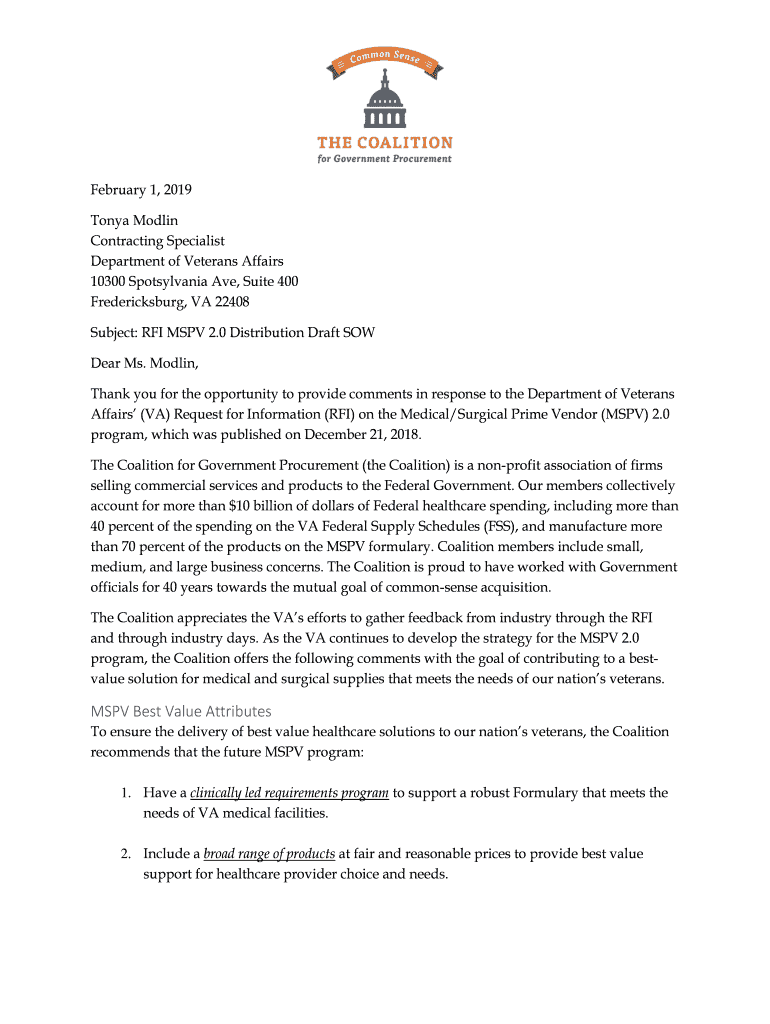 Common Sense

THE COALITION
for Government Procurement

February 1, 2019

Tonya Modlin
Contracting Specialist
Department of Veterans Affairs
10300 Spotsylvania Ave, Suite 400
Fredericksburg, VA 22408

Subject: RFI MSPV 2.0 Distribution Draft SOW

Dear Ms. Modlin,

Thank you for the opportunity to provide comments in response to the Department of Veterans Affairs' (VA) Request for Information (RFI) on the Medical/Surgical Prime Vendor (MSPV) 2.0 program, which was published on December 21, 2018.

The Coalition for Government Procurement (the Coalition) is a non-profit association of firms selling commercial services and products to the Federal Government. Our members collectively account for more than $10 billion of dollars of Federal healthcare spending, including more than 40 percent of the spending on the VA Federal Supply Schedules (FSS), and manufacture more than 70 percent of the products on the MSPV formulary. Coalition members include small, medium, and large business concerns. The Coalition is proud to have worked with Government officials for 40 years towards the mutual goal of common-sense acquisition.

The Coalition appreciates the VA's efforts to gather feedback from industry through the RFI and through industry days. As the VA continues to develop the strategy for the MSPV 2.0 program, the Coalition offers the following comments with the goal of contributing to a best-value solution for medical and surgical supplies that meets the needs of our nation's veterans.

MSPV Best Value Attributes
To ensure the delivery of best value healthcare solutions to our nation's veterans, the Coalition recommends that the future MSPV program:

1. Have a clinically led requirements program to support a robust Formulary that meets the needs of VA medical facilities.

2. Include a broad range of products at fair and reasonable prices to provide best value support for healthcare provider choice and needs.